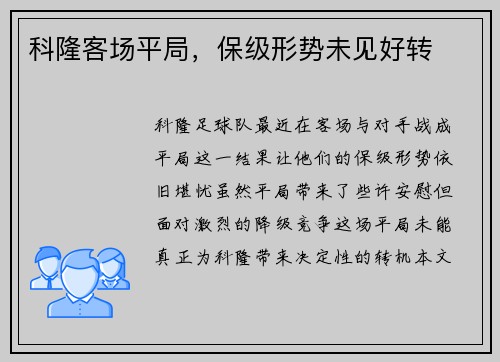 科隆客场平局，保级形势未见好转

科隆足球队最近在客场与对手战成平局这一结果让他们的保级形势依旧堪忧虽然平局带来了些许安慰但面对激烈的降级竞争这场平局未能真正为科隆带来决定性的转机本文